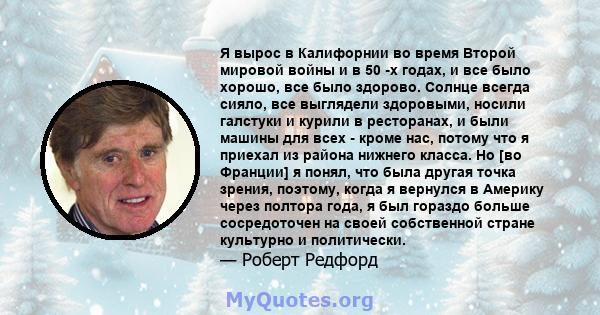 Я вырос в Калифорнии во время Второй мировой войны и в 50 -х годах, и все было хорошо, все было здорово. Солнце всегда сияло, все выглядели здоровыми, носили галстуки и курили в ресторанах, и были машины для всех - кроме нас, потому что я приехал из района нижнего класса. Но [во Франции] я понял, что была другая точка зрения, поэтому, когда я вернулся в Америку через полтора года, я был гораздо больше сосредоточен на своей собственной стране культурно и политически.
— Роберт Редфорд

MyQuotes.org